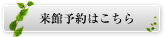 来館予約はこちら